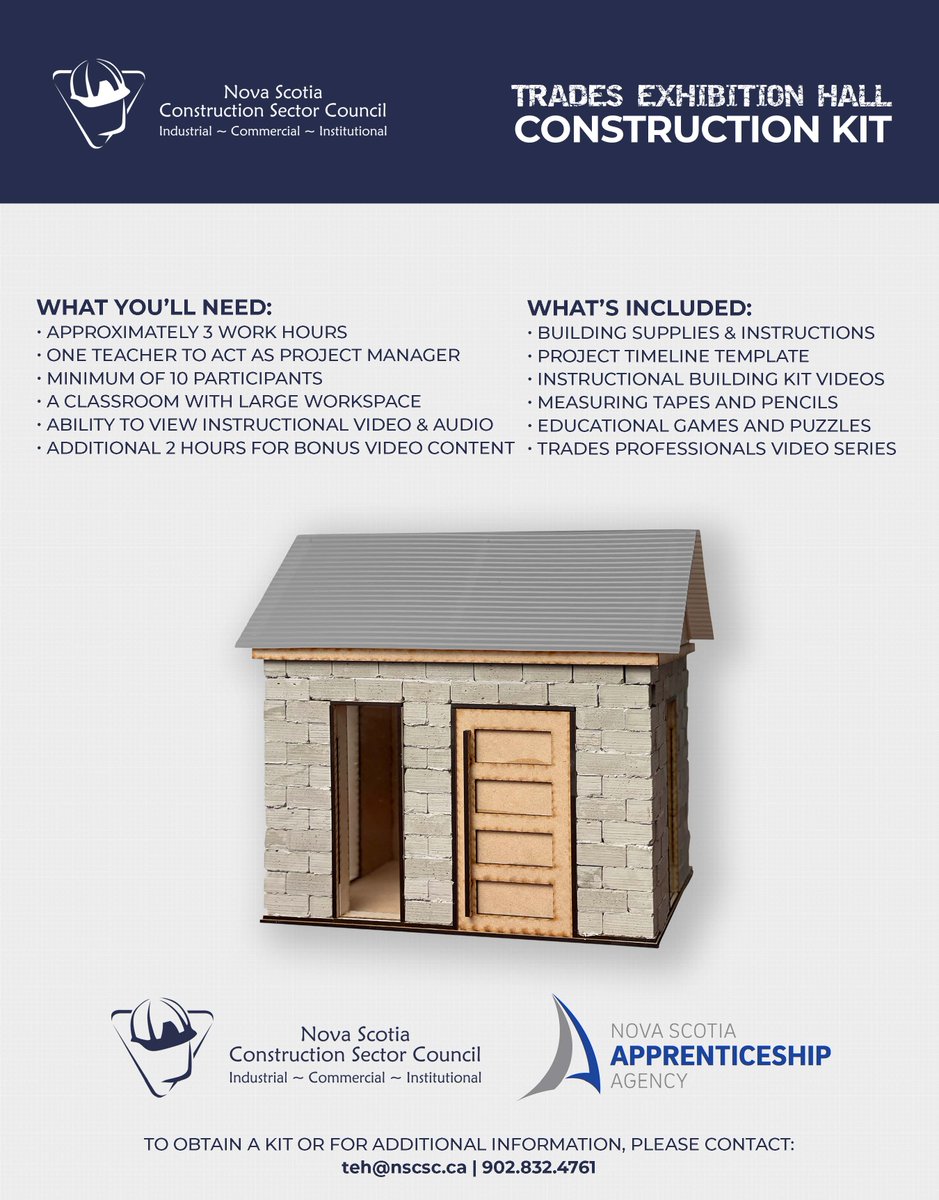 Nova Scotia
Construction Sector Council
Industrial ~ Commercial ~ Institutional

TRADES EXHIBITION HALL
CONSTRUCTION KIT

WHAT YOU'LL NEED:
• APPROXIMATELY 3 WORK HOURS
• ONE TEACHER TO ACT AS PROJECT MANAGER
• MINIMUM OF 10 PARTICIPANTS
• A CLASSROOM WITH LARGE WORKSPACE
• ABILITY TO VIEW INSTRUCTIONAL VIDEO & AUDIO
• ADDITIONAL 2 HOURS FOR BONUS VIDEO CONTENT

WHAT'S INCLUDED:
• BUILDING SUPPLIES & INSTRUCTIONS
• PROJECT TIMELINE TEMPLATE
• INSTRUCTIONAL BUILDING KIT VIDEOS
• MEASURING TAPES AND PENCILS
• EDUCATIONAL GAMES AND PUZZLES
• TRADES PROFESSIONALS VIDEO SERIES

Nova Scotia
Construction Sector Council
Industrial ~ Commercial ~ Institutional

NOVA SCOTIA
APPRENTICESHIP
AGENCY

TO OBTAIN A KIT OR FOR ADDITIONAL INFORMATION, PLEASE CONTACT:
teh@nscsc.ca | 902.832.4761